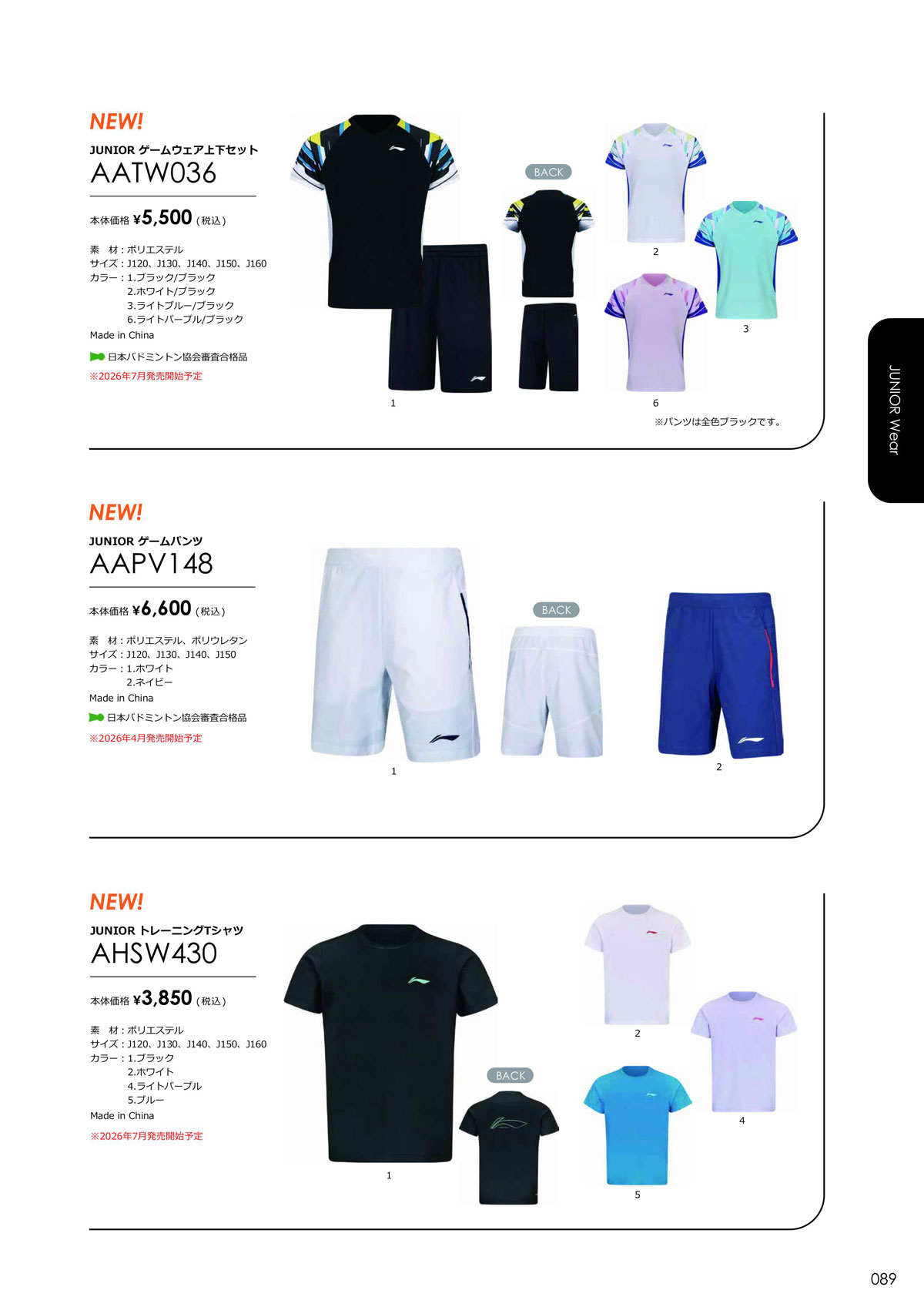 NEW!
JUNIOR ゲームウェア上下セット
AATW036

本体価格 ¥5,500 (税込)

素　材：ポリエステル
サイズ：J120、J130、J140、J150、J160
カラー：1.ブラック/ブラック
2.ホワイト/ブラック
3.ライトブルー/ブラック
6.ライトパープル/ブラック
Made in China
日本バドミントン協会審査合格品
※2026年7月発売開始予定

BACK
1
2
3
6
※パンツは全色ブラックです。

JUNIOR Wear

NEW!
JUNIOR ゲームパンツ
AAPV148

本体価格 ¥6,600 (税込)

素　材：ポリエステル、ポリウレタン
サイズ：J120、J130、J140、J150
カラー：1.ホワイト
2.ネイビー
Made in China
日本バドミントン協会審査合格品
※2026年4月発売開始予定

BACK
1
2

NEW!
JUNIOR トレーニングTシャツ
AHSW430

本体価格 ¥3,850 (税込)

素　材：ポリエステル
サイズ：J120、J130、J140、J150、J160
カラー：1.ブラック
2.ホワイト
4.ライトパープル
5.ブルー
Made in China
※2026年7月発売開始予定

BACK
1
2
4
5

089